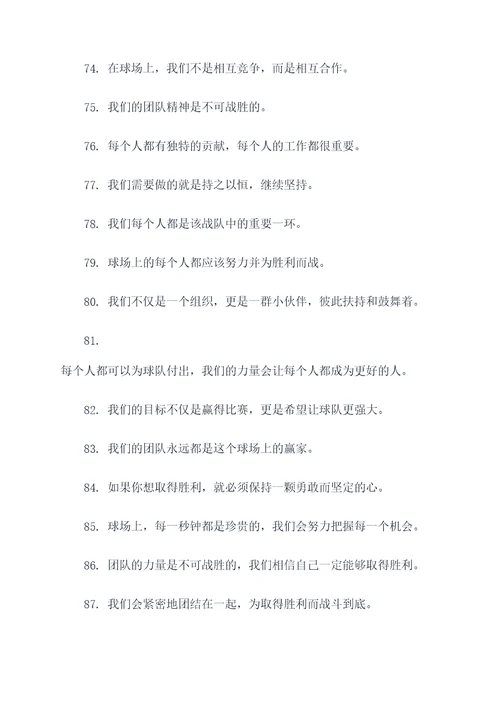 74. 在球场上，我们不是相互竞争，而是相互合作。

75. 我们的团队精神是不可战胜的。

76. 每个人都有独特的贡献，每个人的工作都很重要。

77. 我们需要做的就是持之以恒，继续坚持。

78. 我们每个人都是该战队中的重要一环。

79. 球场上的每个人都应该努力并为胜利而战。

80. 我们不仅是一个组织，更是一群小伙伴，彼此扶持和鼓舞着。

81.

每个人都可以为球队付出，我们的力量会让每个人都成为更好的人。

82. 我们的目标不仅是赢得比赛，更是希望让球队更强大。

83. 我们的团队永远都是这个球场上的赢家。

84. 如果你想取得胜利，就必须保持一颗勇敢而坚定的心。

85. 球场上，每一秒钟都是珍贵的，我们会努力把握每一个机会。

86. 团队的力量是不可战胜的，我们相信自己一定能够取得胜利。

87. 我们会紧密地团结在一起，为取得胜利而战斗到底。